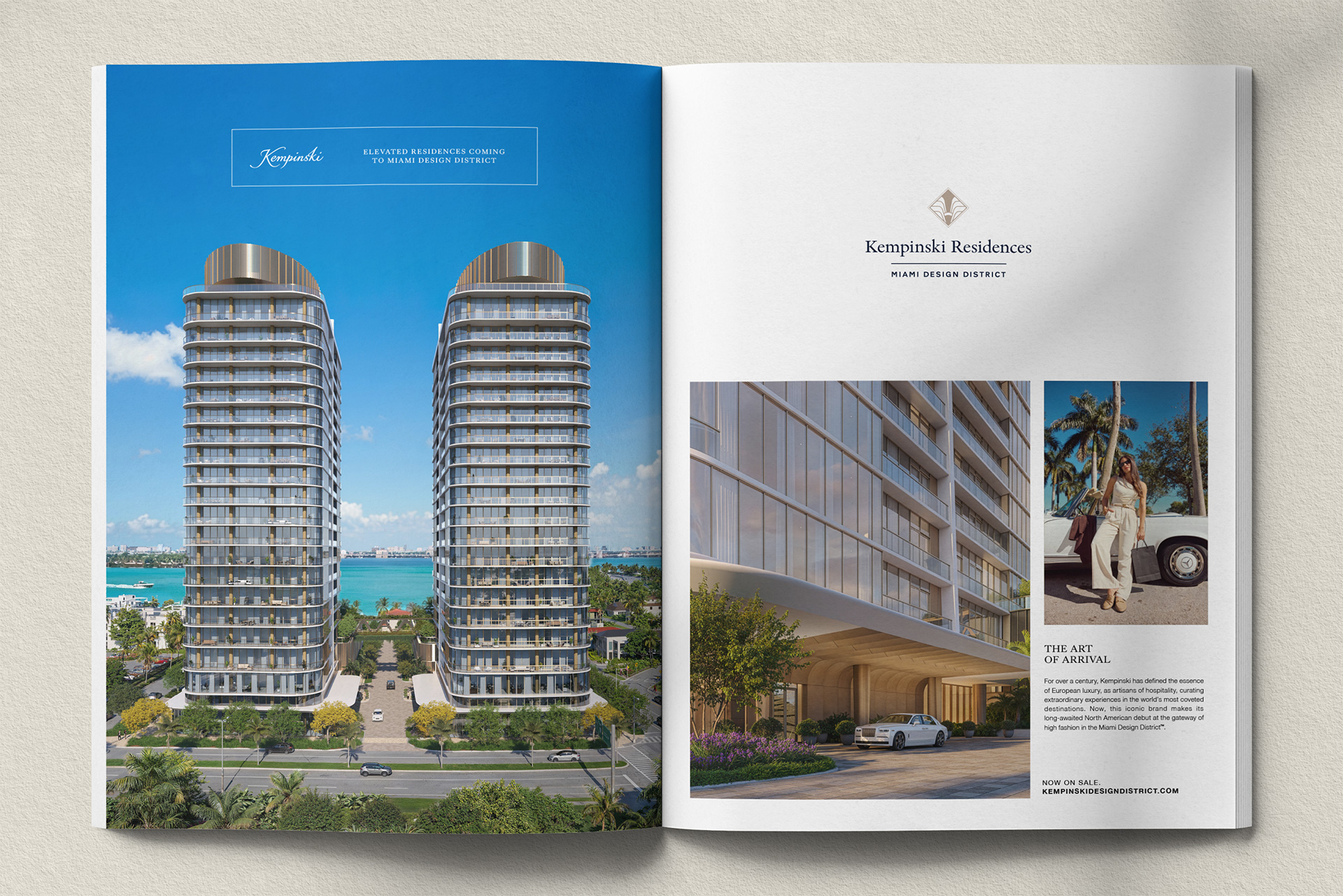 Kempinski

ELEVATED RESIDENCES COMING
TO MIAMI DESIGN DISTRICT

Kempinski Residences

MIAMI DESIGN DISTRICT

THE ART
OF ARRIVAL

For over a century, Kempinski has defined the essence of European luxury, as artisans of hospitality, curating extraordinary experiences in the world's most coveted destinations. Now, this iconic brand makes its long-awaited North American debut at the gateway of high fashion in the Miami Design District™.

NOW ON SALE.
KEMPINSKIDESIGNDISTRICT.COM